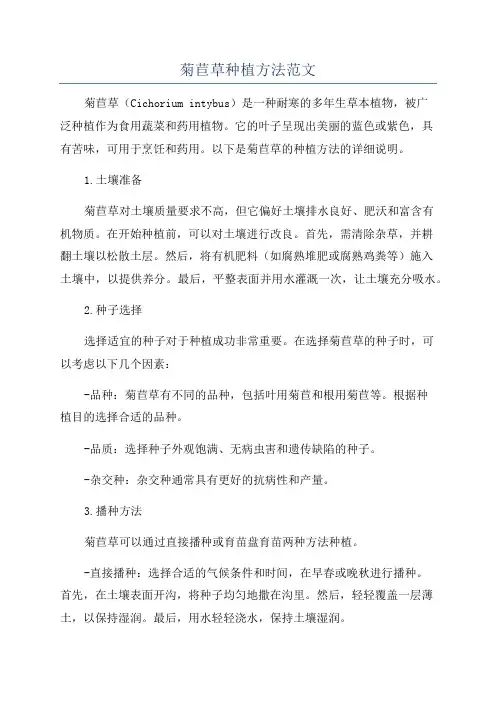 菊苣草种植方法范文

菊苣草（Cichorium intybus）是一种耐寒的多年生草本植物，被广泛种植作为食用蔬菜和药用植物。它的叶子呈现出美丽的蓝色或紫色，具有苦味，可用于烹饪和药用。以下是菊苣草的种植方法的详细说明。

1.土壤准备

菊苣草对土壤质量要求不高，但它偏好土壤排水良好、肥沃和富含有机物质。在开始种植前，可以对土壤进行改良。首先，需清除杂草，并耕翻土壤以松散土层。然后，将有机肥料（如腐熟堆肥或腐熟鸡粪等）施入土壤中，以提供养分。最后，平整表面并用水灌溉一次，让土壤充分吸水。

2.种子选择

选择适宜的种子对于种植成功非常重要。在选择菊苣草的种子时，可以考虑以下几个因素：

-品种：菊苣草有不同的品种，包括叶用菊苣和根用菊苣等。根据种植目的选择合适的品种。

-品质：选择种子外观饱满、无病虫害和遗传缺陷的种子。

-杂交种：杂交种通常具有更好的抗病性和产量。

3.播种方法

菊苣草可以通过直接播种或育苗盘育苗两种方法种植。

-直接播种：选择合适的气候条件和时间，在早春或晚秋进行播种。首先，在土壤表面开沟，将种子均匀地撒在沟里。然后，轻轻覆盖一层薄土，以保持湿润。最后，用水轻轻浇水，保持土壤湿润。